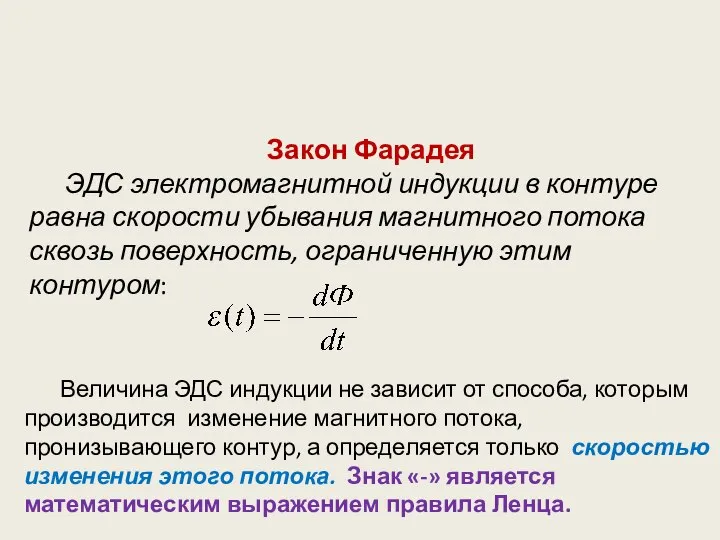 Закон Фарадея

ЭДС электромагнитной индукции в контуре равна скорости убывания магнитного потока сквозь поверхность, ограниченную этим контуром:

$\varepsilon(t) = -\frac{d\Phi}{dt}$

Величина ЭДС индукции не зависит от способа, которым производится изменение магнитного потока, пронизывающего контур, а определяется только скоростью изменения этого потока. Знак «-» является математическим выражением правила Ленца.